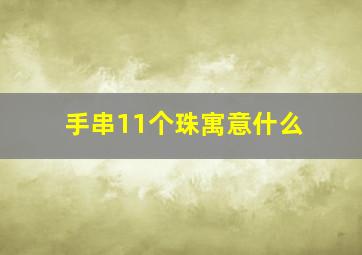 手串11个珠寓意什么